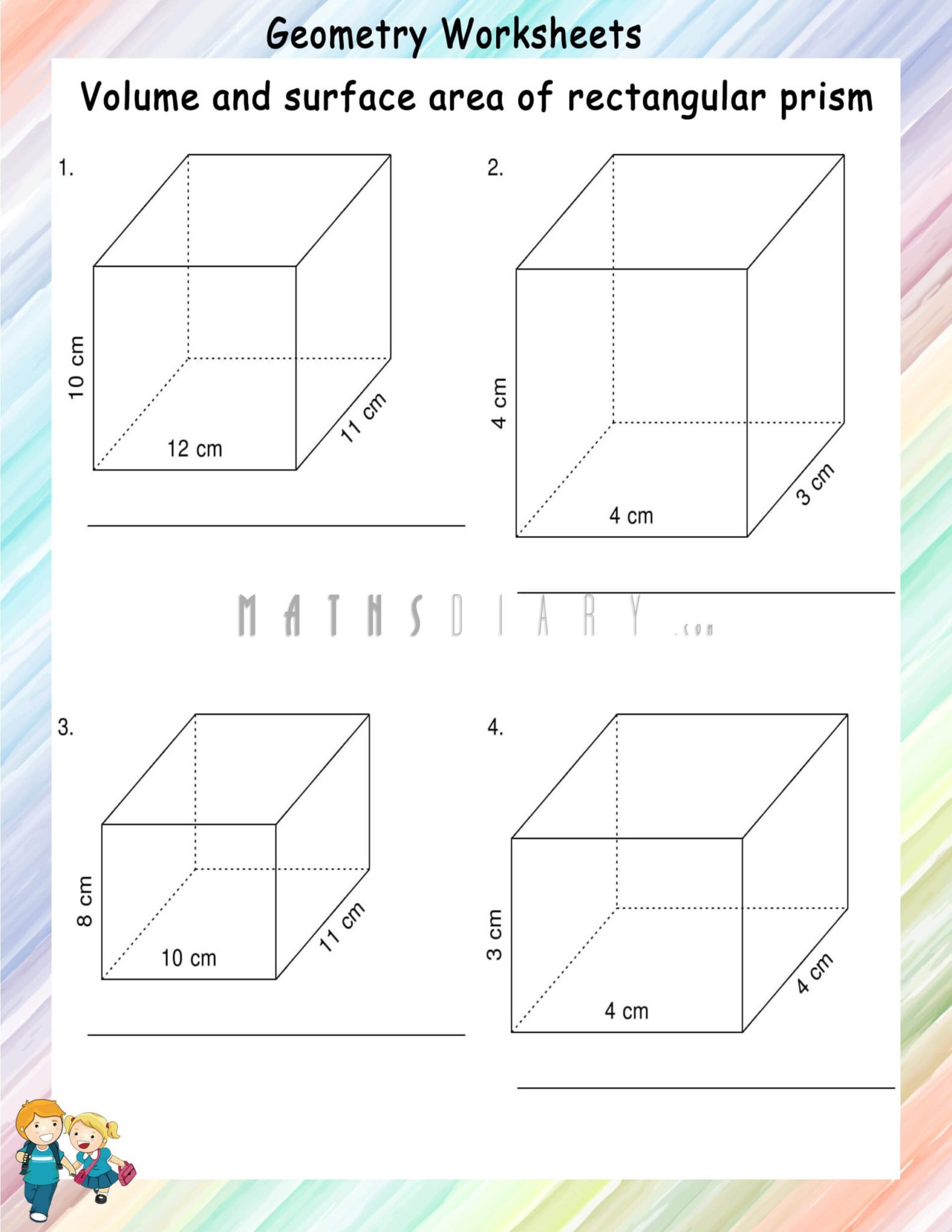 Geometry Worksheets

Volume and surface area of rectangular prism

1.

10 cm

12 cm

11 cm

2.

4 cm

4 cm

3 cm

MATHSDIARY.com

3.

8 cm

10 cm

11 cm

4.

3 cm

4 cm

4 cm